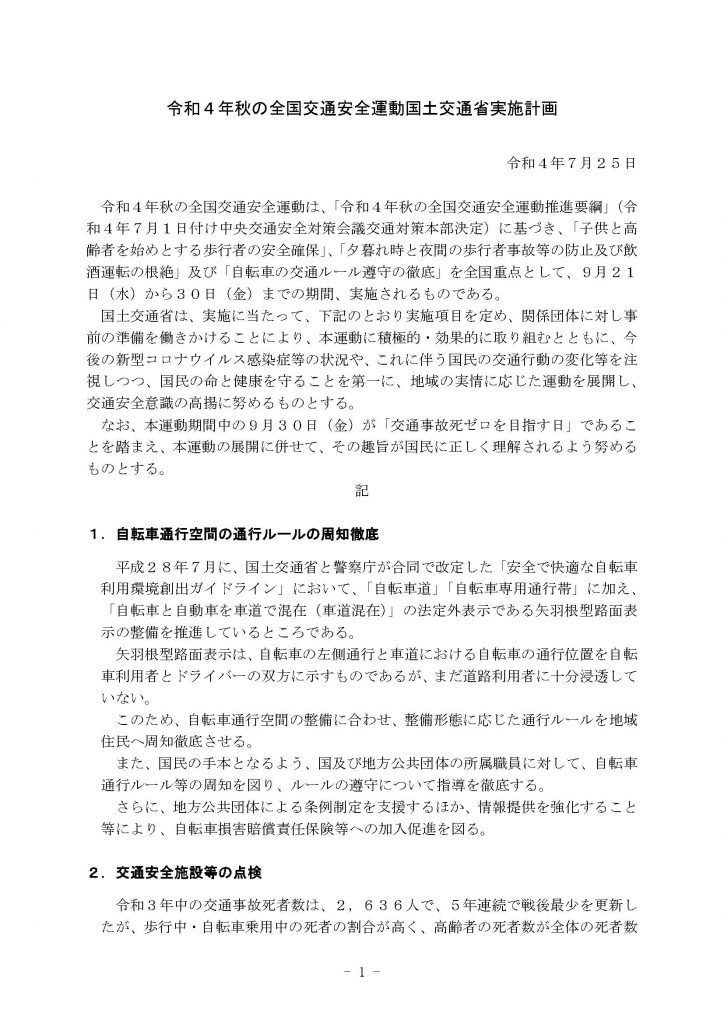 令和４年秋の全国交通安全運動国土交通省実施計画

令和４年７月２５日

令和４年秋の全国交通安全運動は、「令和４年秋の全国交通安全運動推進要綱」（令和４年７月１日付け中央交通安全対策会議交通対策本部決定）に基づき、「子供と高齢者を始めとする歩行者の安全確保」、「夕暮れ時と夜間の歩行者事故等の防止及び飲酒運転の根絶」及び「自転車の交通ルール遵守の徹底」を全国重点として、９月２１日（水）から３０日（金）までの期間、実施されるものである。

国土交通省は、実施に当たって、下記のとおり実施項目を定め、関係団体に対し事前の準備を働きかけることにより、本運動に積極的・効果的に取り組むとともに、今後の新型コロナウイルス感染症等の状況や、これに伴う国民の交通行動の変化等を注視しつつ、国民の命と健康を守ることを第一に、地域の実情に応じた運動を展開し、交通安全意識の高揚に努めるものとする。

なお、本運動期間中の９月３０日（金）が「交通事故死ゼロを目指す日」であることを踏まえ、本運動の展開に併せて、その趣旨が国民に正しく理解されるよう努めるものとする。

記

１．自転車通行空間の通行ルールの周知徹底

平成２８年７月に、国土交通省と警察庁が合同で改定した「安全で快適な自転車利用環境創出ガイドライン」において、「自転車道」「自転車専用通行帯」に加え、「自転車と自動車を車道で混在（車道混在）」の法定外表示である矢羽根型路面表示の整備を推進しているところである。

矢羽根型路面表示は、自転車の左側通行と車道における自転車の通行位置を自転車利用者とドライバーの双方に示すものであるが、まだ道路利用者に十分浸透していない。

このため、自転車通行空間の整備に合わせ、整備形態に応じた通行ルールを地域住民へ周知徹底させる。

また、国民の手本となるよう、国及び地方公共団体の所属職員に対して、自転車通行ルール等の周知を図り、ルールの遵守について指導を徹底する。

さらに、地方公共団体による条例制定を支援するほか、情報提供を強化すること等により、自転車損害賠償責任保険等への加入促進を図る。

２．交通安全施設等の点検

令和３年中の交通事故死者数は、２，６３６人で、５年連続で戦後最少を更新したが、歩行中・自転車乗用中の死者の割合が高く、高齢者の死者数が全体の死者数

－ 1 －